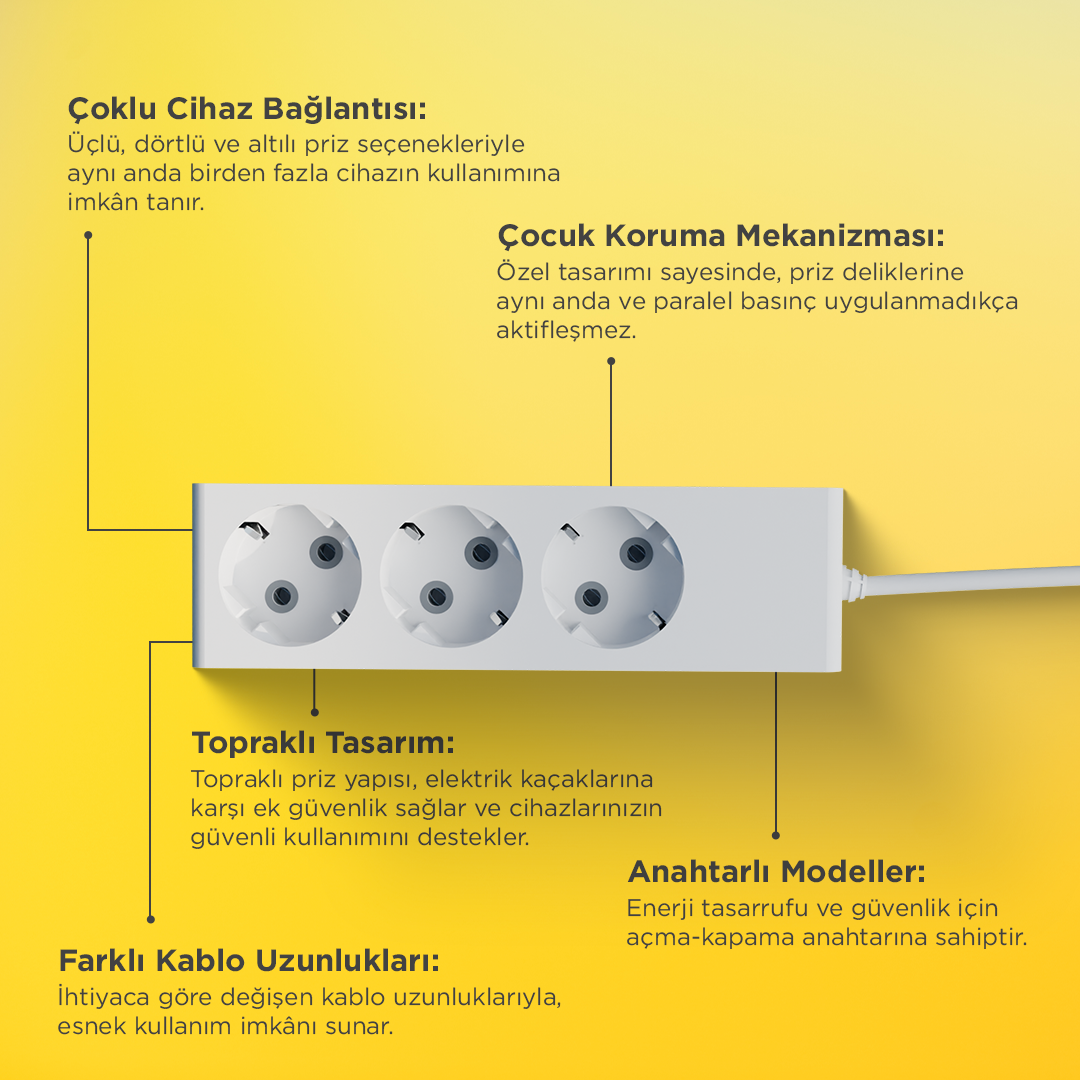 Çoklu Cihaz Bağlantısı:
Üçlü, dörtlü ve altılı priz seçenekleriyle aynı anda birden fazla cihazın kullanımına imkân tanır.

Çocuk Koruma Mekanizması:
Özel tasarımı sayesinde, priz deliklerine aynı anda ve paralel basınç uygulanmadıkça aktifleşmez.

Topraklı Tasarım:
Topraklı priz yapısı, elektrik kaçaklarına karşı ek güvenlik sağlar ve cihazlarınızın güvenli kullanımını destekler.

Anahtarlı Modeller:
Enerji tasarrufu ve güvenlik için açma-kapama anahtarına sahiptir.

Farklı Kablo Uzunlukları:
İhtiyaca göre değişen kablo uzunluklarıyla, esnek kullanım imkânı sunar.